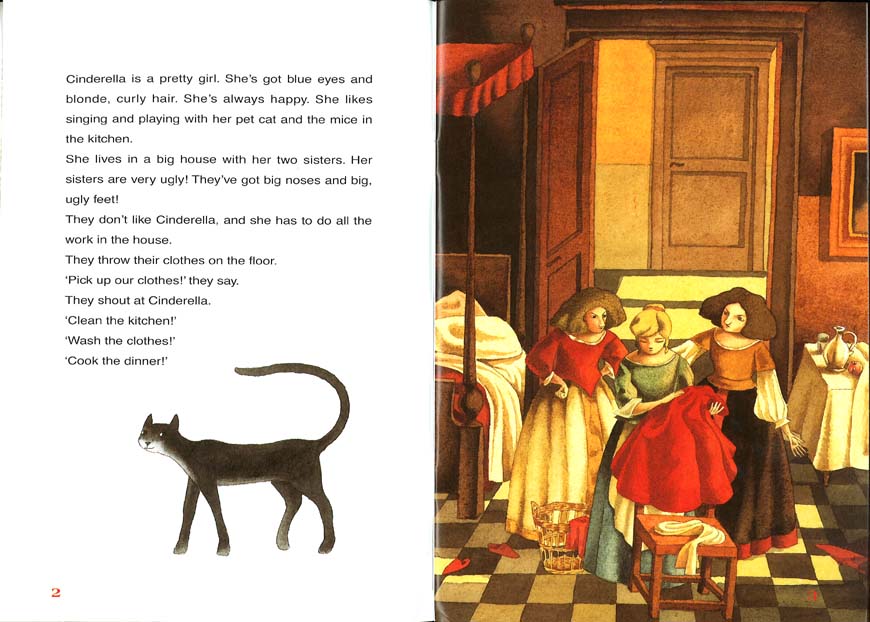 Cinderella is a pretty girl. She's got blue eyes and blonde, curly hair. She's always happy. She likes singing and playing with her pet cat and the mice in the kitchen.

She lives in a big house with her two sisters. Her sisters are very ugly! They've got big noses and big, ugly feet!

They don't like Cinderella, and she has to do all the work in the house.

They throw their clothes on the floor.

'Pick up our clothes!' they say.

They shout at Cinderella.

'Clean the kitchen!'

'Wash the clothes!'

'Cook the dinner!'

2

3